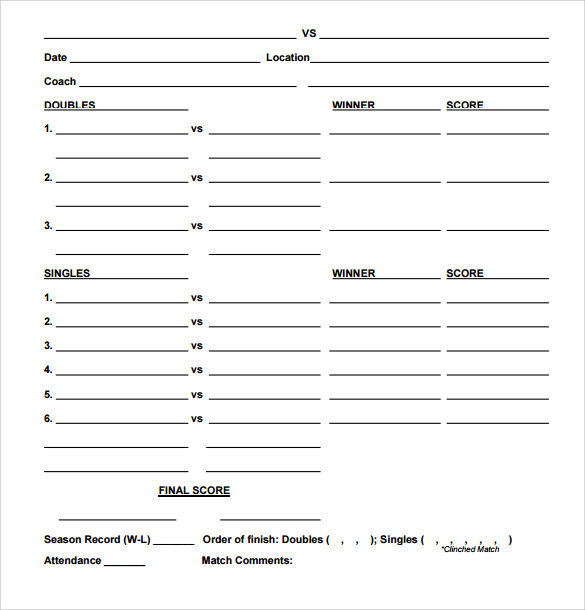 VS

Date Location

Coach

DOUBLES WINNER SCORE

1. vs

2. vs

3. vs

SINGLES WINNER SCORE

1. vs

2. vs

3. vs

4. vs

5. vs

6. vs

FINAL SCORE

Season Record (W-L) Order of finish: Doubles ( , , ); Singles ( , , , , , ) *Clinched Match

Attendance Match Comments: